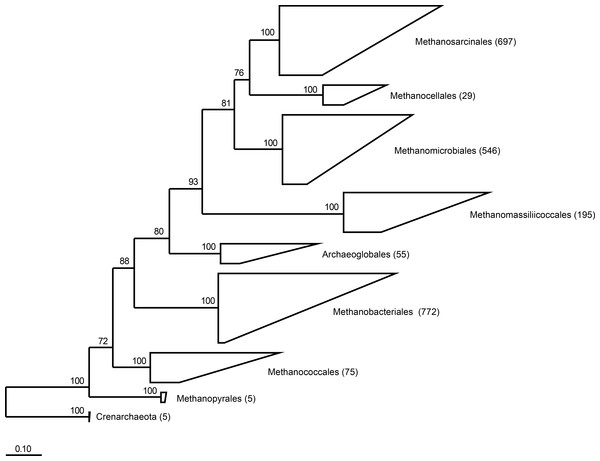 100
Methanosarcinales (697)
76
100
Methanocellales (29)
81
100
Methanomicrobiales (546)
93
100
Methanomassiliicoccales (195)
80
100
Archaeoglobales (55)
88
100
Methanobacteriales (772)
72
100
Methanococcales (75)
100
100
Methanopyrales (5)
100
Crenarchaeota (5)
0.10